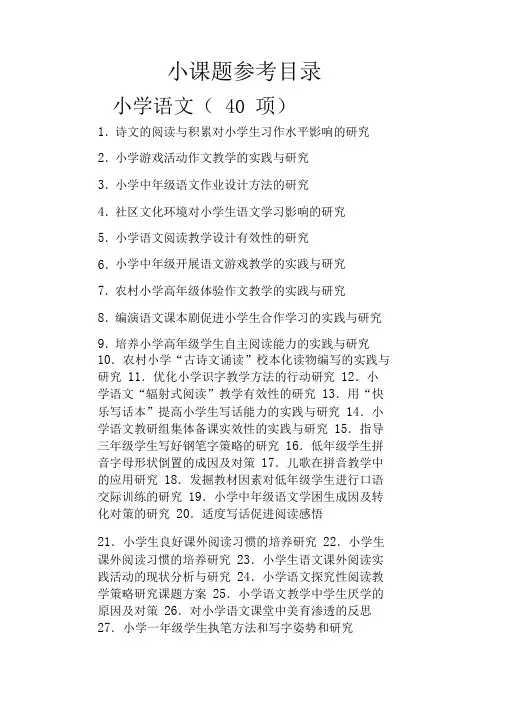 小课题参考目录

小学语文（ 40 项）

1. 诗文的阅读与积累对小学生习作水平影响的研究

2. 小学游戏活动作文教学的实践与研究

3. 小学中年级语文作业设计方法的研究

4. 社区文化环境对小学生语文学习影响的研究

5. 小学语文阅读教学设计有效性的研究

6. 小学中年级开展语文游戏教学的实践与研究

7. 农村小学高年级体验作文教学的实践与研究

8. 编演语文课本剧促进小学生合作学习的实践与研究

9. 培养小学高年级学生自主阅读能力的实践与研究
10. 农村小学“古诗文诵读”校本化读物编写的实践与研究 11. 优化小学识字教学方法的行动研究 12. 小学语文“辐射式阅读”教学有效性的研究 13. 用“快乐写话本”提高小学生写话能力的实践与研究 14. 小学语文教研组集体备课实效性的实践与研究 15. 指导三年级学生写好钢笔字策略的研究 16. 低年级学生拼音字母形状倒置的成因及对策 17. 儿歌在拼音教学中的应用研究 18. 发掘教材因素对低年级学生进行口语交际训练的研究 19. 小学中年级语文学困生成因及转化对策的研究 20. 适度写话促进阅读感悟

21. 小学生良好课外阅读习惯的培养研究 22. 小学生课外阅读习惯的培养研究 23. 小学生语文课外阅读实践活动的现状分析与研究 24. 小学语文探究性阅读教学策略研究课题方案 25. 小学语文教学中学生厌学的原因及对策 26. 对小学语文课堂中美育渗透的反思
27. 小学一年级学生执笔方法和写字姿势和研究